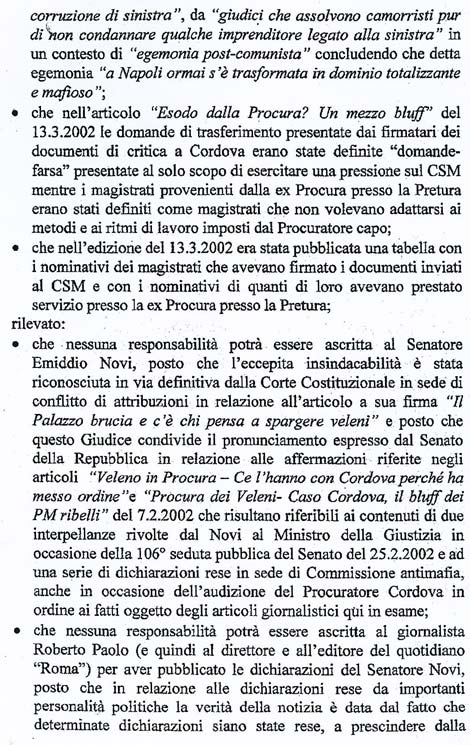 corruzione di sinistra", da "giudici che assolvono camorristi pur di non condannare qualche imprenditore legato alla sinistra" in un contesto di "egemonia post-comunista" concludendo che detta egemonia "a Napoli ormai s'è trasformata in dominio totalizzante e mafioso";

• che nell'articolo "Esodo dalla Procura? Un mezzo bluff" del 13.3.2002 le domande di trasferimento presentate dai firmatari dei documenti di critica a Cordova erano state definite "domande-farsa" presentate al solo scopo di esercitare una pressione sul CSM mentre i magistrati provenienti dalla ex Procura presso la Pretura erano stati definiti come magistrati che non volevano adattarsi ai metodi e ai ritmi di lavoro imposti dal Procuratore capo;

• che nell'edizione del 13.3.2002 era stata pubblicata una tabella con i nominativi dei magistrati che avevano firmato i documenti inviati al CSM e con i nominativi di quanti di loro avevano prestato servizio presso la ex Procura presso la Pretura;

rilevato:

• che nessuna responsabilità potrà essere ascritta al Senatore Emiddio Novi, posto che l'eccepita insindacabilità è stata riconosciuta in via definitiva dalla Corte Costituzionale in sede di conflitto di attribuzioni in relazione all'articolo a sua firma "Il Palazzo brucia e c'è chi pensa a spargere veleni" e posto che questo Giudice condivide il pronunciamento espresso dal Senato della Repubblica in relazione alle affermazioni riferite negli articoli "Veleno in Procura – Ce l'hanno con Cordova perché ha messo ordine"e "Procura dei Veleni- Caso Cordova, il bluff dei PM ribelli" del 7.2.2002 che risultano riferibili ai contenuti di due interpellanze rivolte dal Novi al Ministro della Giustizia in occasione della 106° seduta pubblica del Senato del 25.2.2002 e ad una serie di dichiarazioni rese in sede di Commissione antimafia, anche in occasione dell'audizione del Procuratore Cordova in ordine ai fatti oggetto degli articoli giornalistici qui in esame;

• che nessuna responsabilità potrà essere ascritta al giornalista Roberto Paolo (e quindi al direttore e all'editore del quotidiano "Roma") per aver pubblicato le dichiarazioni del Senatore Novi, posto che in relazione alle dichiarazioni rese da importanti personalità politiche la verità della notizia è data dal fatto che determinate dichiarazioni siano state rese, a prescindere dalla